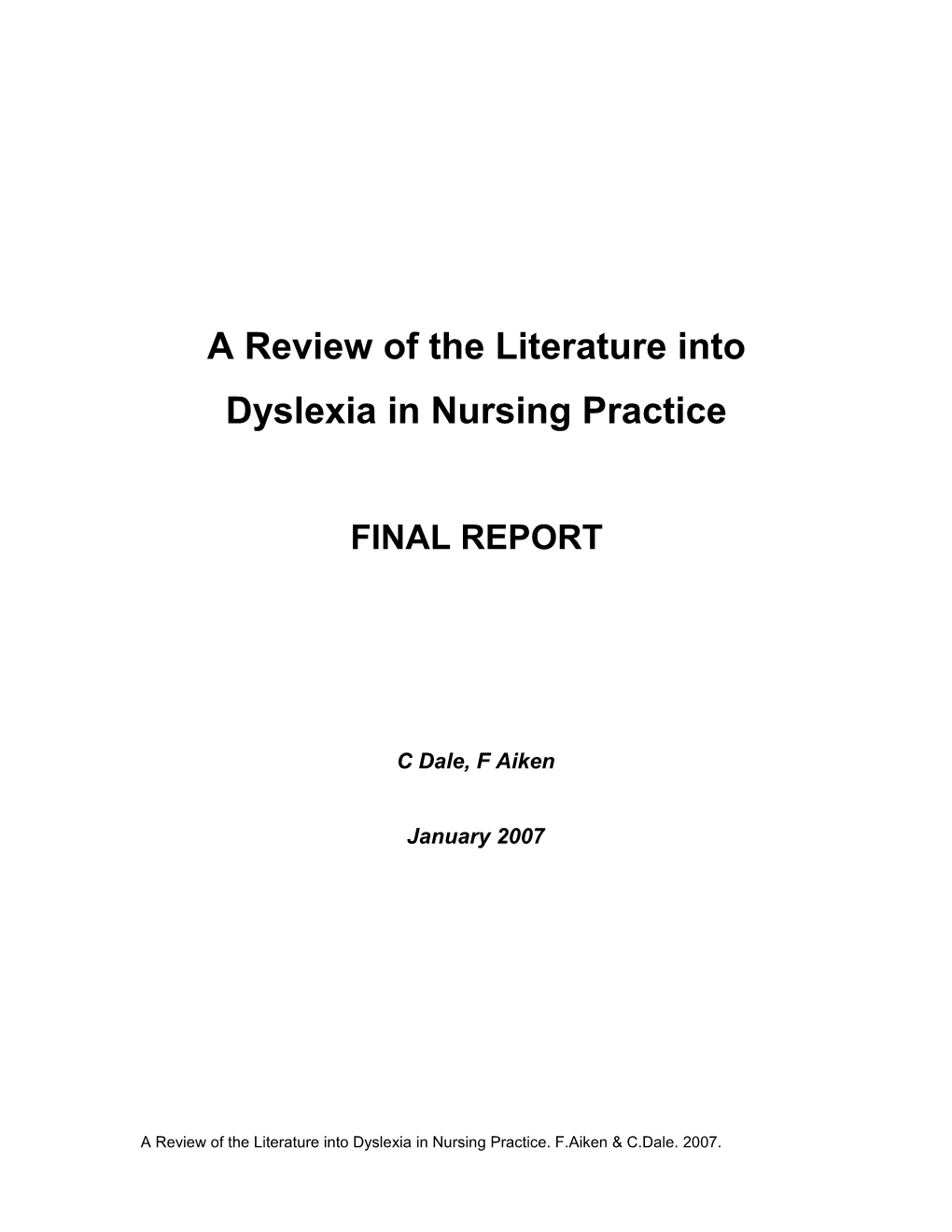 A Review of the Literature into Dyslexia in Nursing Practice

FINAL REPORT

C Dale, F Aiken

January 2007

A Review of the Literature into Dyslexia in Nursing Practice. F.Aiken & C.Dale. 2007.